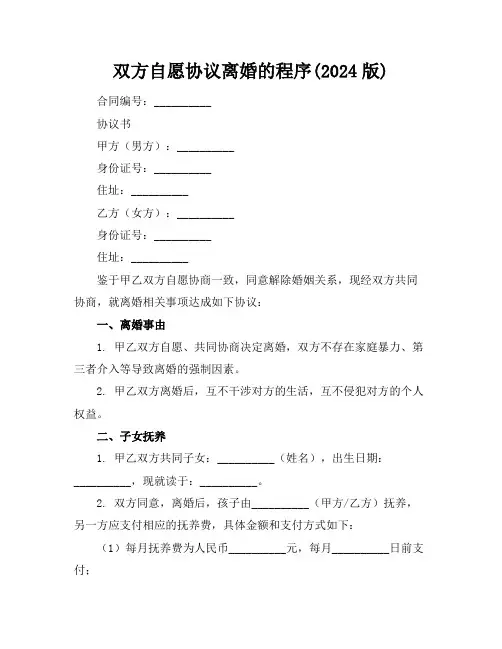 双方自愿协议离婚的程序(2024 版)

合同编号：__________

协议书

甲方（男方）：__________

身份证号：__________

住址：__________

乙方（女方）：__________

身份证号：__________

住址：__________

鉴于甲乙双方自愿协商一致，同意解除婚姻关系，现经双方共同协商，就离婚相关事项达成如下协议：

一、离婚事由

1. 甲乙双方自愿、共同协商决定离婚，双方不存在家庭暴力、第三者介入等导致离婚的强制因素。

2. 甲乙双方离婚后，互不干涉对方的生活，互不侵犯对方的个人权益。

二、子女抚养

1. 甲乙双方共同子女：__________（姓名），出生日期：__________，现就读于：__________。

2. 双方同意，离婚后，孩子由__________（甲方/乙方）抚养，另一方应支付相应的抚养费，具体金额和支付方式如下：

（1）每月抚养费为人民币__________元，每月__________日前支付；